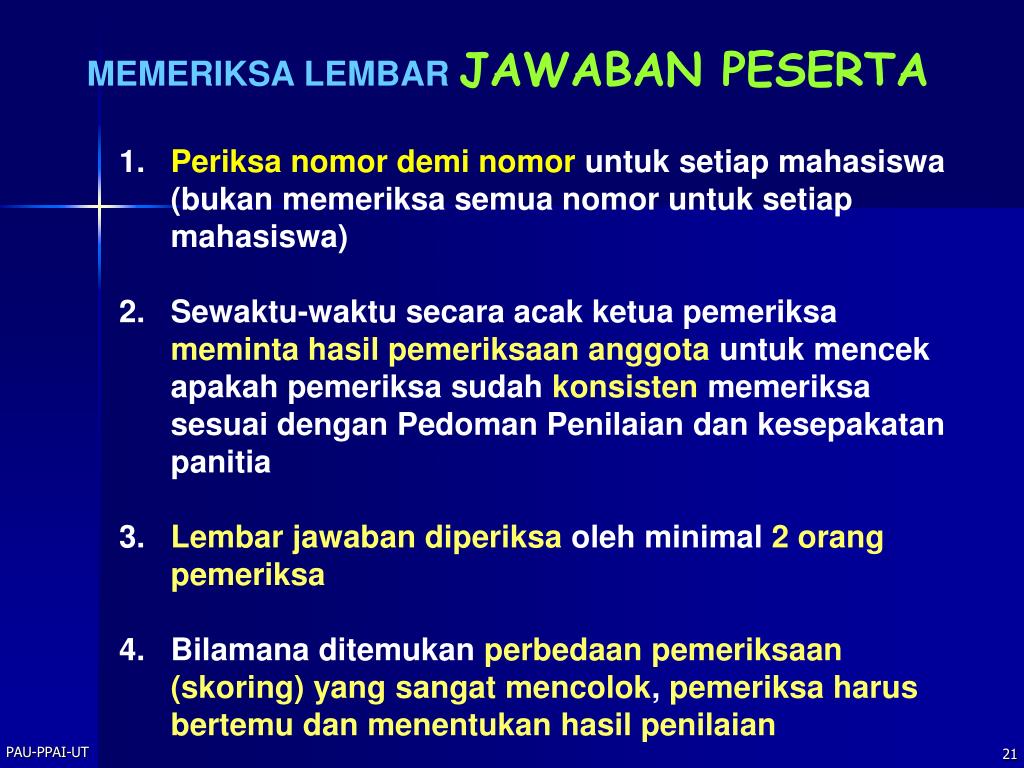 MEMERIKSA LEMBAR JAWABAN PESERTA

1. Periksa nomor demi nomor untuk setiap mahasiswa (bukan memeriksa semua nomor untuk setiap mahasiswa)

2. Sewaktu-waktu secara acak ketua pemeriksa meminta hasil pemeriksaan anggota untuk mencek apakah pemeriksa sudah konsisten memeriksa sesuai dengan Pedoman Penilaian dan kesepakatan panitia

3. Lembar jawaban diperiksa oleh minimal 2 orang pemeriksa

4. Bilamana ditemukan perbedaan pemeriksaan (skoring) yang sangat mencolok, pemeriksa harus bertemu dan menentukan hasil penilaian

PAU-PPAI-UT

21